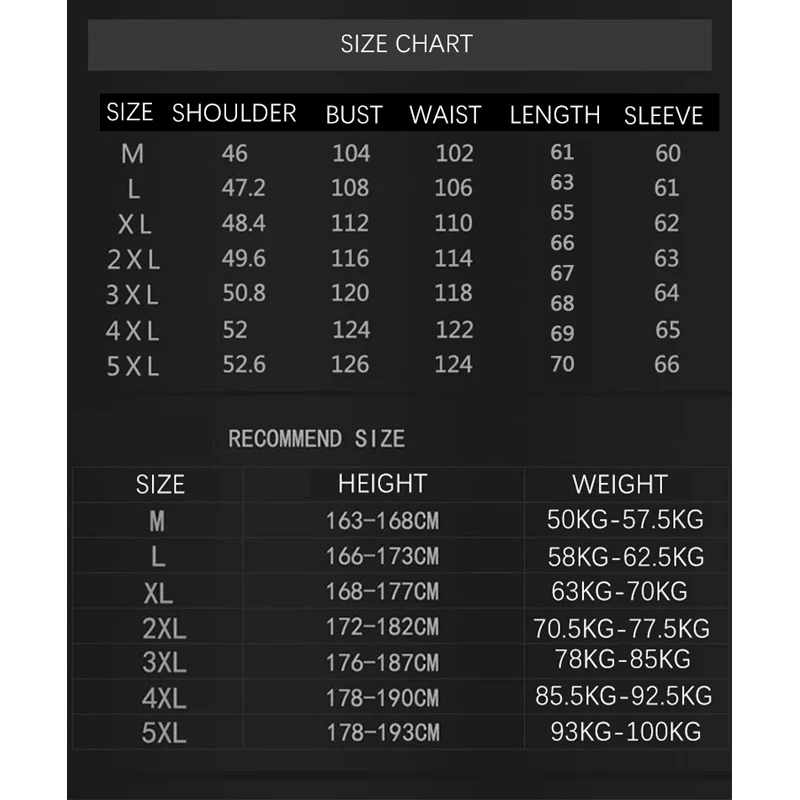 SIZE CHART

| SIZE | SHOULDER | BUST | WAIST | LENGTH | SLEEVE |
|---|---|---|---|---|---|
| M | 46 | 104 | 102 | 61 | 60 |
| L | 47.2 | 108 | 106 | 63 | 61 |
| XL | 48.4 | 112 | 110 | 65 | 62 |
| 2XL | 49.6 | 116 | 114 | 66 | 63 |
| 3XL | 50.8 | 120 | 118 | 67 | 64 |
| 4XL | 52 | 124 | 122 | 68 | 65 |
| 5XL | 52.6 | 126 | 124 | 69 | 66 |
| | | | | 70 | |

RECOMMEND SIZE

| SIZE | HEIGHT | WEIGHT |
|---|---|---|
| M | 163-168CM | 50KG-57.5KG |
| L | 166-173CM | 58KG-62.5KG |
| XL | 168-177CM | 63KG-70KG |
| 2XL | 172-182CM | 70.5KG-77.5KG |
| 3XL | 176-187CM | 78KG-85KG |
| 4XL | 178-190CM | 85.5KG-92.5KG |
| 5XL | 178-193CM | 93KG-100KG |